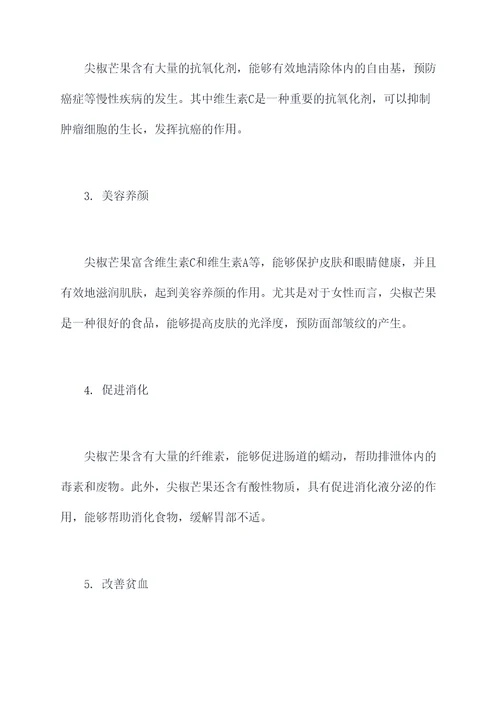 尖椒芒果含有大量的抗氧化剂，能够有效地清除体内的自由基，预防癌症等慢性疾病的发生。其中维生素C是一种重要的抗氧化剂，可以抑制肿瘤细胞的生长，发挥抗癌的作用。

3. 美容养颜

尖椒芒果富含维生素C和维生素A等，能够保护皮肤和眼睛健康，并且有效地滋润肌肤，起到美容养颜的作用。尤其是对于女性而言，尖椒芒果是一种很好的食品，能够提高皮肤的光泽度，预防面部皱纹的产生。

4. 促进消化

尖椒芒果含有大量的纤维素，能够促进肠道的蠕动，帮助排泄体内的毒素和废物。此外，尖椒芒果还含有酸性物质，具有促进消化液分泌的作用，能够帮助消化食物，缓解胃部不适。

5. 改善贫血